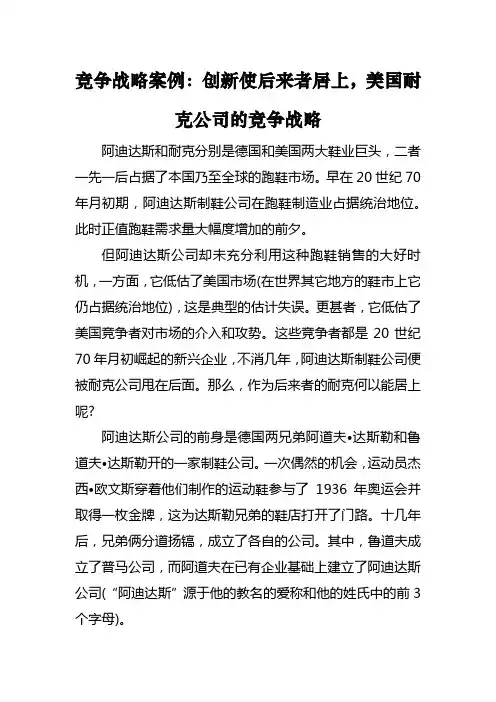 竞争战略案例：创新使后来者居上，美国耐克公司的竞争战略

阿迪达斯和耐克分别是德国和美国两大鞋业巨头，二者一先一后占据了本国乃至全球的跑鞋市场。早在 20 世纪 70 年月初期，阿迪达斯制鞋公司在跑鞋制造业占据统治地位。此时正值跑鞋需求量大幅度增加的前夕。

但阿迪达斯公司却未充分利用这种跑鞋销售的大好时机，一方面，它低估了美国市场(在世界其它地方的鞋市上它仍占据统治地位)，这是典型的估计失误。更甚者，它低估了美国竞争者对市场的介入和攻势。这些竞争者都是 20 世纪 70 年月初崛起的新兴企业，不消几年，阿迪达斯制鞋公司便被耐克公司甩在后面。那么，作为后来者的耐克何以能居上呢?

阿迪达斯公司的前身是德国两兄弟阿道夫•达斯勒和鲁道夫•达斯勒开的一家制鞋公司。一次偶然的机会，运动员杰西•欧文斯穿着他们制作的运动鞋参与了 1936 年奥运会并取得一枚金牌，这为达斯勒兄弟的鞋店打开了门路。十几年后，兄弟俩分道扬镳，成立了各自的公司。其中，鲁道夫成立了普马公司，而阿道夫在已有企业基础上建立了阿迪达斯公司(“阿迪达斯”源于他的教名的爱称和他的姓氏中的前 3 个字母)。